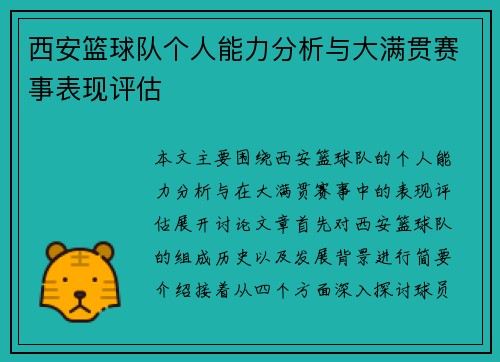 西安篮球队个人能力分析与大满贯赛事表现评估

本文主要围绕西安篮球队的个人能力分析与在大满贯赛事中的表现评估展开讨论文章首先对西安篮球队的组成历史以及发展背景进行简要介绍接着从四个方面深入探讨球员